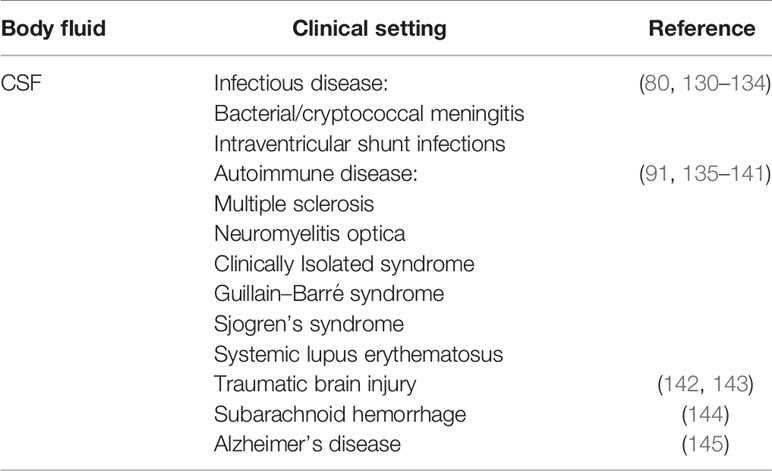 | Body fluid | Clinical setting | Reference |
|---|---|---|
| CSF | Infectious disease: | (80, 130–134) |
| | Bacterial/cryptococcal meningitis | |
| | Intraventricular shunt infections | |
| | Autoimmune disease: | (91, 135–141) |
| | Multiple sclerosis | |
| | Neuromyelitis optica | |
| | Clinically Isolated syndrome | |
| | Guillain–Barré syndrome | |
| | Sjogren's syndrome | |
| | Systemic lupus erythematosus | |
| | Traumatic brain injury | (142, 143) |
| | Subarachnoid hemorrhage | (144) |
| | Alzheimer's disease | (145) |